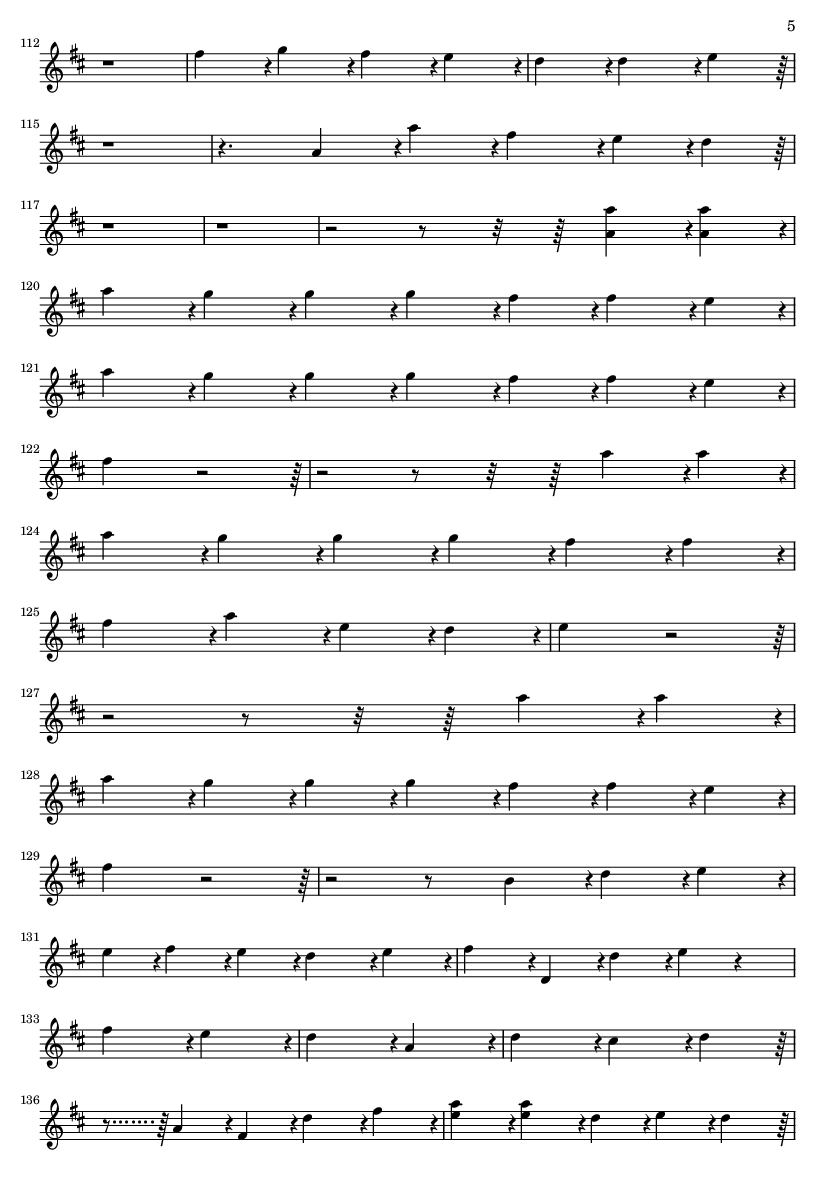 5

112

115

117

120

121

122

124

125

127

128

129

131

133

136